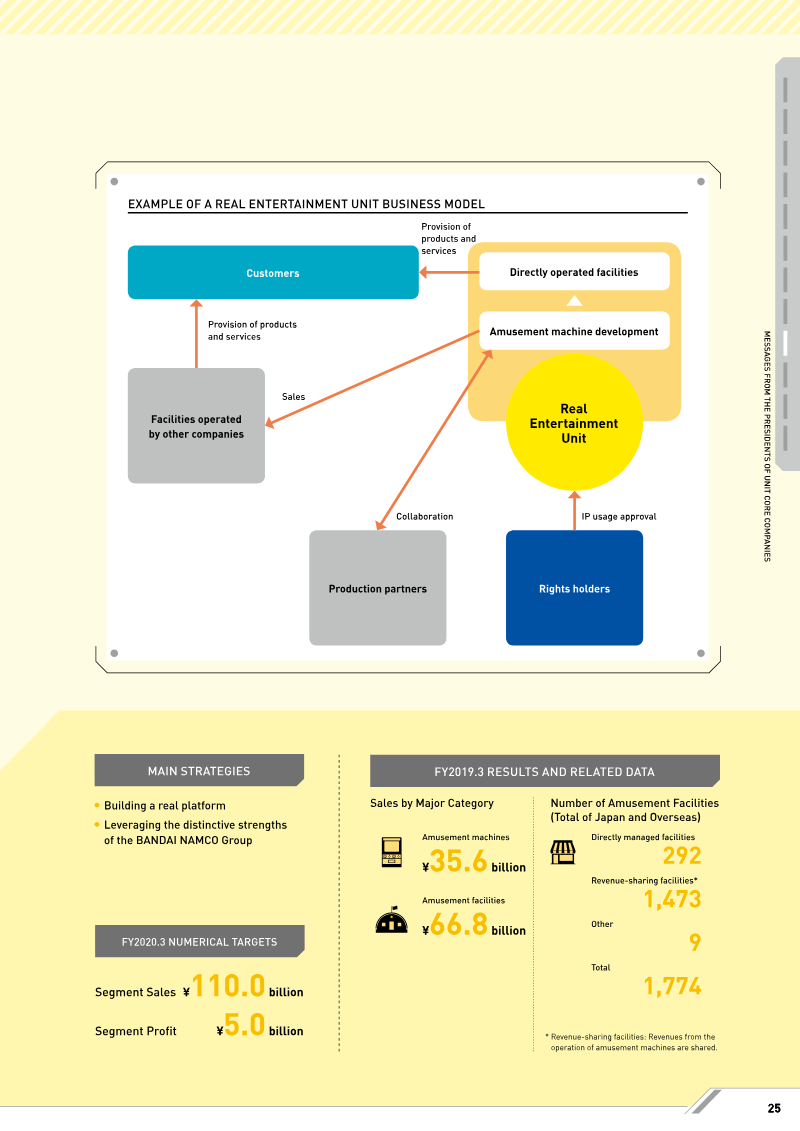 EXAMPLE OF A REAL ENTERTAINMENT UNIT BUSINESS MODEL

Provision of products and services

Customers

Directly operated facilities

Provision of products and services

Amusement machine development

Sales

Facilities operated by other companies

Real Entertainment Unit

Collaboration

IP usage approval

Production partners

Rights holders

MESSAGES FROM THE PRESIDENTS OF UNIT CORE COMPANIES

MAIN STRATEGIES

• Building a real platform
• Leveraging the distinctive strengths of the BANDAI NAMCO Group

FY2020.3 NUMERICAL TARGETS

Segment Sales ¥110.0 billion

Segment Profit ¥5.0 billion

FY2019.3 RESULTS AND RELATED DATA

Sales by Major Category

Amusement machines
¥35.6 billion

Amusement facilities
¥66.8 billion

Number of Amusement Facilities (Total of Japan and Overseas)

Directly managed facilities
292

Revenue-sharing facilities*
1,473

Other
9

Total
1,774

* Revenue-sharing facilities: Revenues from the operation of amusement machines are shared.

25